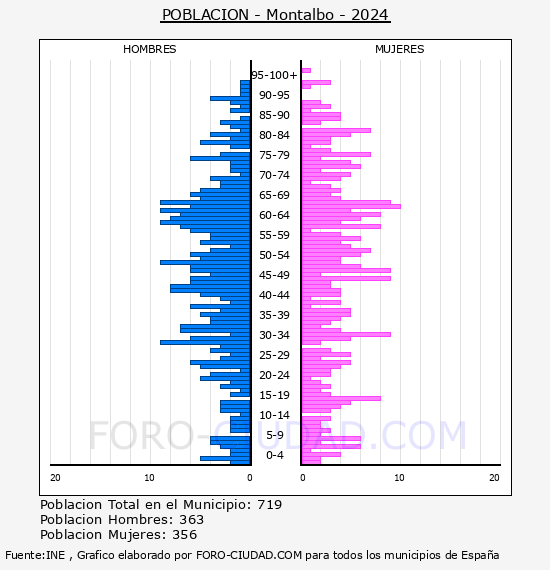 POBLACION - Montalbo - 2024

HOMBRES

MUJERES

95-100+
90-95
85-90
80-84
75-79
70-74
65-69
60-64
55-59
50-54
45-49
40-44
35-39
30-34
25-29
20-24
15-19
10-14
5-9
0-4

20
10
0
0
10
20

FORO-CIUDAD.COM

Poblacion Total en el Municipio: 719
Poblacion Hombres: 363
Poblacion Mujeres: 356

Fuente:INE , Grafico elaborado por FORO-CIUDAD.COM para todos los municipios de España